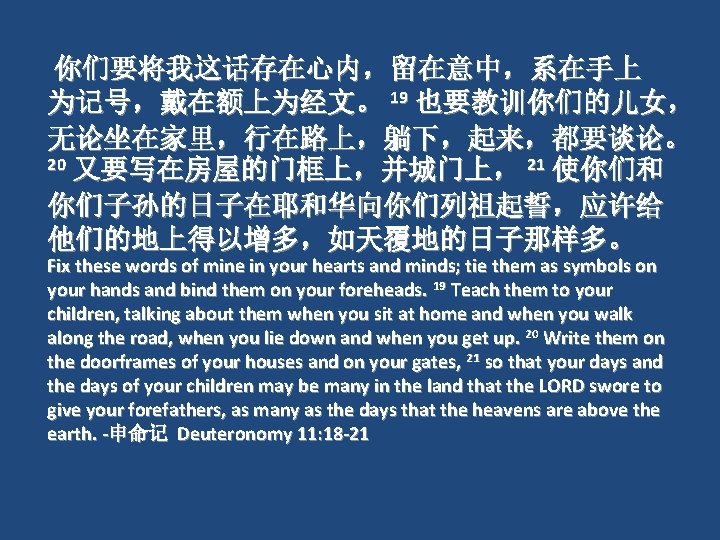 你们要将我这话存在心内，留在意中，系在手上为记号，戴在额上为经文。 $^{19}$ 也要教训你们的儿女，无论坐在家里，行在路上，躺下，起来，都要谈论。 $^{20}$ 又要写在房屋的门框上，并城门上， $^{21}$ 使你们和你们子孙的日子在耶和华向你们列祖起誓，应许给他们的地上得以增多，如天覆地的日子那样多。

Fix these words of mine in your hearts and minds; tie them as symbols on your hands and bind them on your foreheads. $^{19}$ Teach them to your children, talking about them when you sit at home and when you walk along the road, when you lie down and when you get up. $^{20}$ Write them on the doorframes of your houses and on your gates, $^{21}$ so that your days and the days of your children may be many in the land that the LORD swore to give your forefathers, as many as the days that the heavens are above the earth. -申命记 Deuteronomy 11:18-21